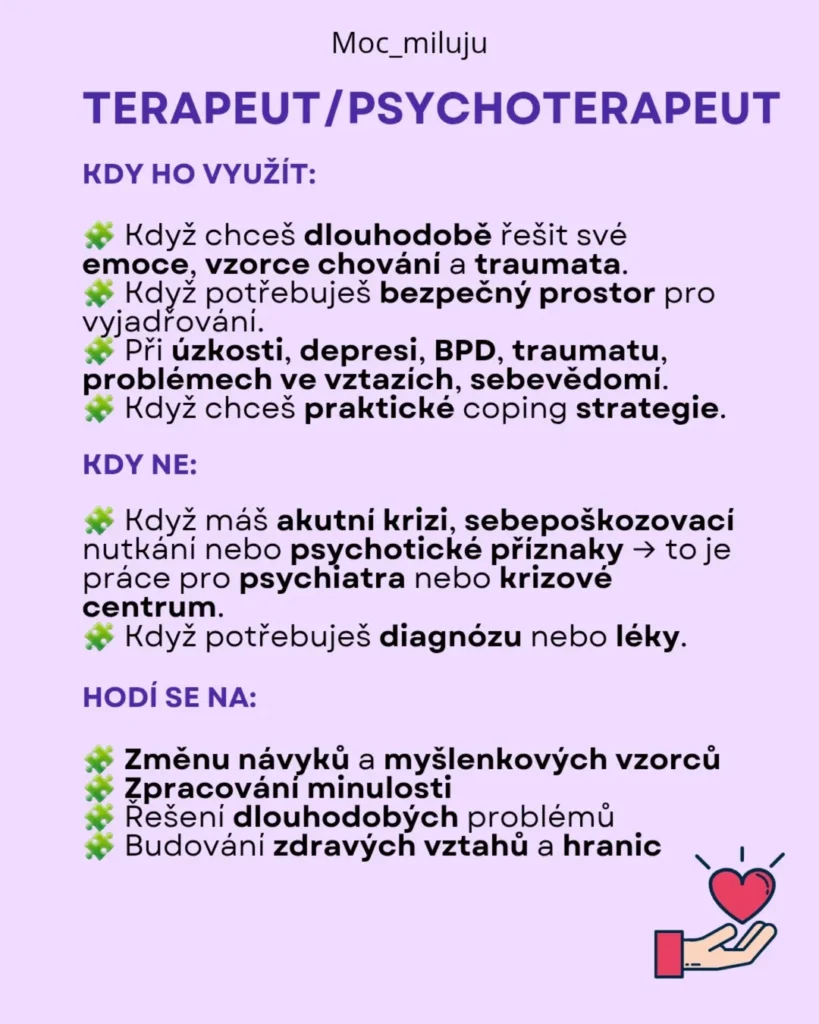 Moc_miluju

TERAPEUT/PSYCHOTERAPEUT

KDY HO VYUŽÍT:

🧩 Když chceš dlouhodobě řešit své emoce, vzorce chování a traumata.
🧩 Když potřebuješ bezpečný prostor pro vyjadřování.
🧩 Při úzkosti, depresi, BPD, traumatu, problémech ve vztazích, sebevědomí.
🧩 Když chceš praktické coping strategie.

KDY NE:

🧩 Když máš akutní krizi, sebepoškozovací nutkání nebo psychotické příznaky → to je práce pro psychiatra nebo krizové centrum.
🧩 Když potřebuješ diagnózu nebo léky.

HODÍ SE NA:

🧩 Změnu návyků a myšlenkových vzorců
🧩 Zpracování minulosti
🧩 Řešení dlouhodobých problémů
🧩 Budování zdravých vztahů a hranic